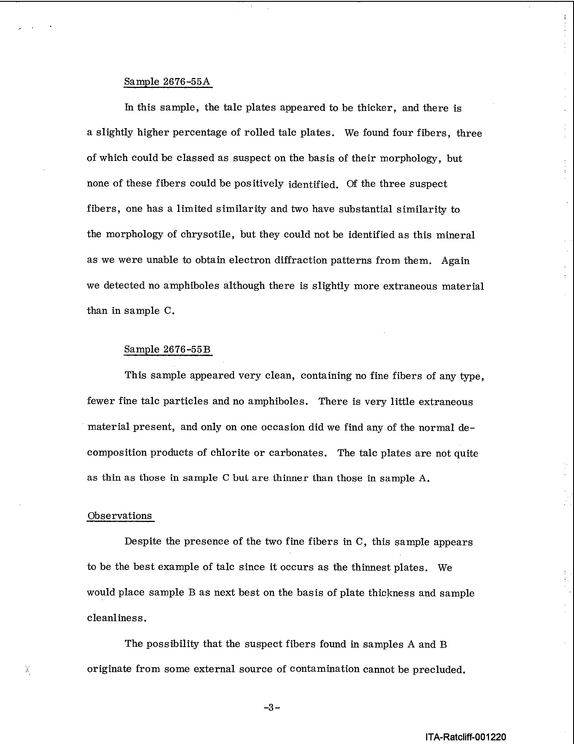 Sample 2676-55A

In this sample, the talc plates appeared to be thicker, and there is a slightly higher percentage of rolled talc plates. We found four fibers, three of which could be classed as suspect on the basis of their morphology, but none of these fibers could be positively identified. Of the three suspect fibers, one has a limited similarity and two have substantial similarity to the morphology of chrysotile, but they could not be identified as this mineral as we were unable to obtain electron diffraction patterns from them. Again we detected no amphiboles although there is slightly more extraneous material than in sample C.

Sample 2676-55B

This sample appeared very clean, containing no fine fibers of any type, fewer fine talc particles and no amphiboles. There is very little extraneous material present, and only on one occasion did we find any of the normal decomposition products of chlorite or carbonates. The talc plates are not quite as thin as those in sample C but are thinner than those in sample A.

Observations

Despite the presence of the two fine fibers in C, this sample appears to be the best example of talc since it occurs as the thinnest plates. We would place sample B as next best on the basis of plate thickness and sample cleanliness.

The possibility that the suspect fibers found in samples A and B originate from some external source of contamination cannot be precluded.

-3-

ITA-Ratcliff-001220